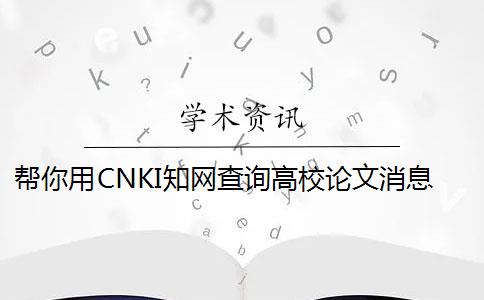 学术资讯

帮你用CNKI知网查询高校论文消息